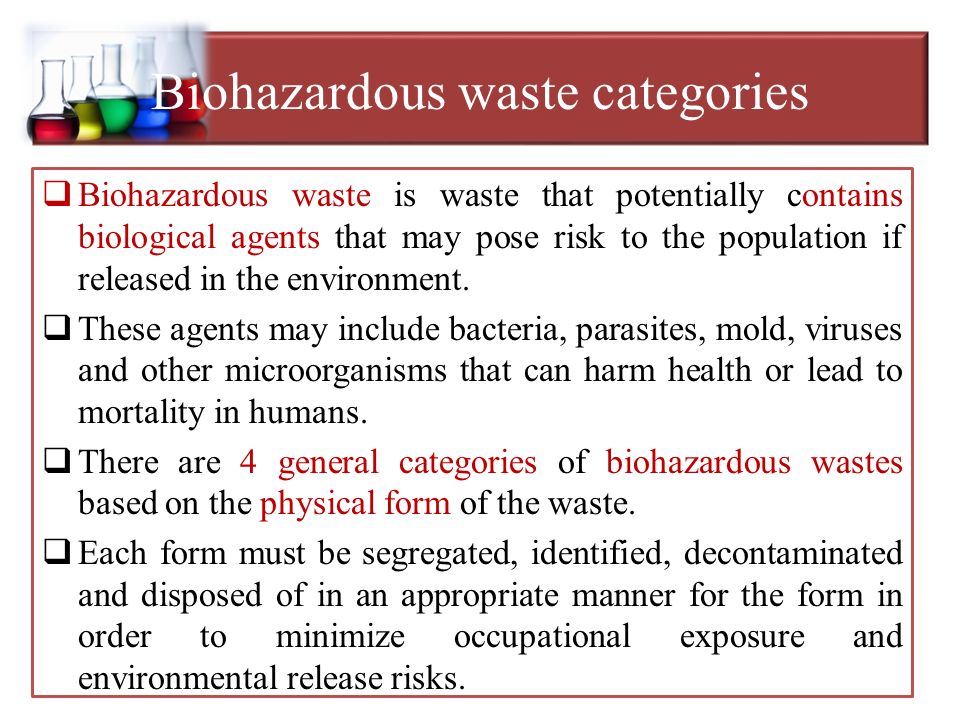 Biohazardous waste categories

❑ Biohazardous waste is waste that potentially contains biological agents that may pose risk to the population if released in the environment.

❑ These agents may include bacteria, parasites, mold, viruses and other microorganisms that can harm health or lead to mortality in humans.

❑ There are 4 general categories of biohazardous wastes based on the physical form of the waste.

❑ Each form must be segregated, identified, decontaminated and disposed of in an appropriate manner for the form in order to minimize occupational exposure and environmental release risks.